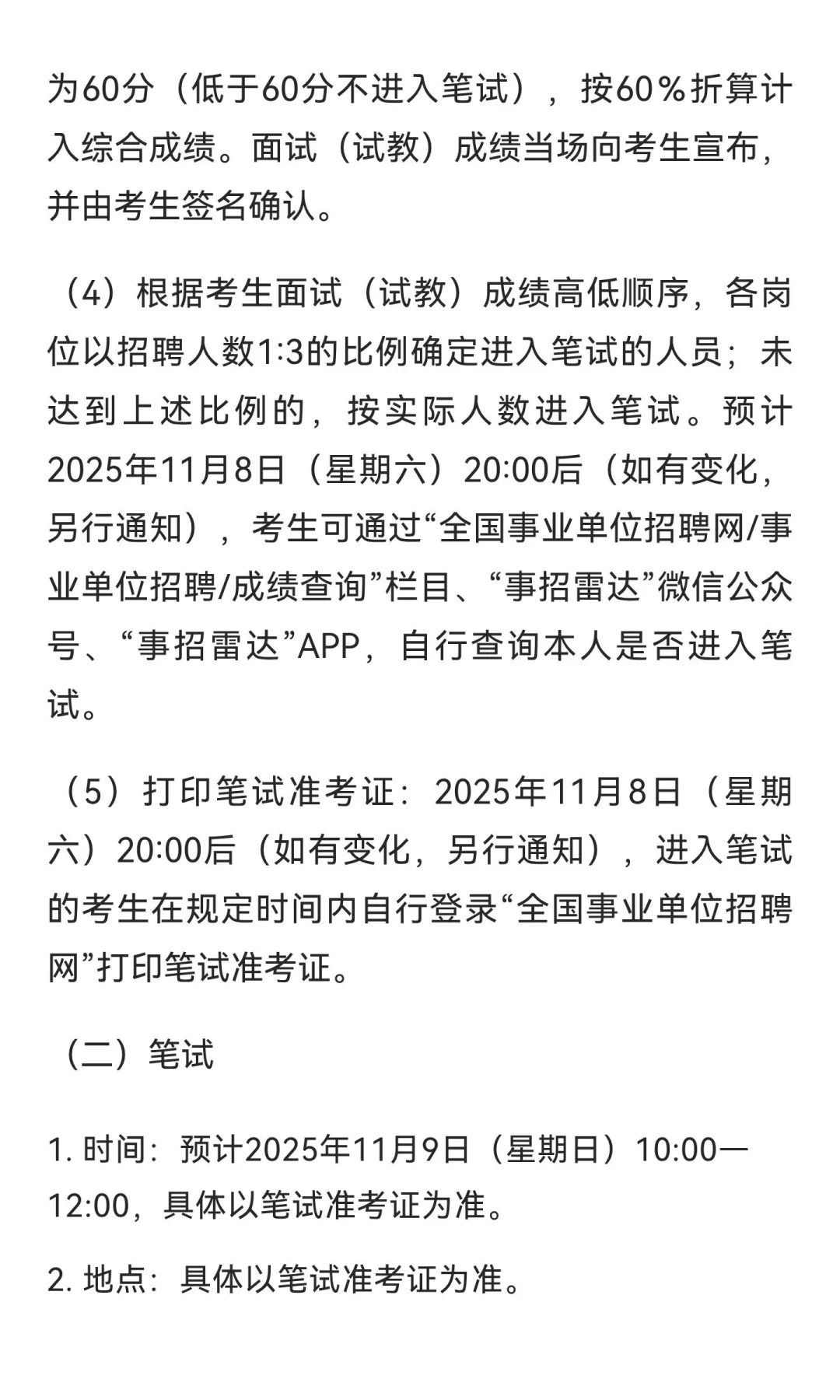 为60分（低于60分不进入笔试），按60％折算计入综合成绩。面试（试教）成绩当场向考生宣布，并由考生签名确认。

（4）根据考生面试（试教）成绩高低顺序，各岗位以招聘人数1:3的比例确定进入笔试的人员；未达到上述比例的，按实际人数进入笔试。预计2025年11月8日（星期六）20:00后（如有变化，另行通知），考生可通过“全国事业单位招聘网/事业单位招聘/成绩查询”栏目、“事招雷达”微信公众号、“事招雷达”APP，自行查询本人是否进入笔试。

（5）打印笔试准考证：2025年11月8日（星期六）20:00后（如有变化，另行通知），进入笔试的考生在规定时间内自行登录“全国事业单位招聘网”打印笔试准考证。

（二）笔试

1. 时间：预计2025年11月9日（星期日）10:00—12:00，具体以笔试准考证为准。

2. 地点：具体以笔试准考证为准。